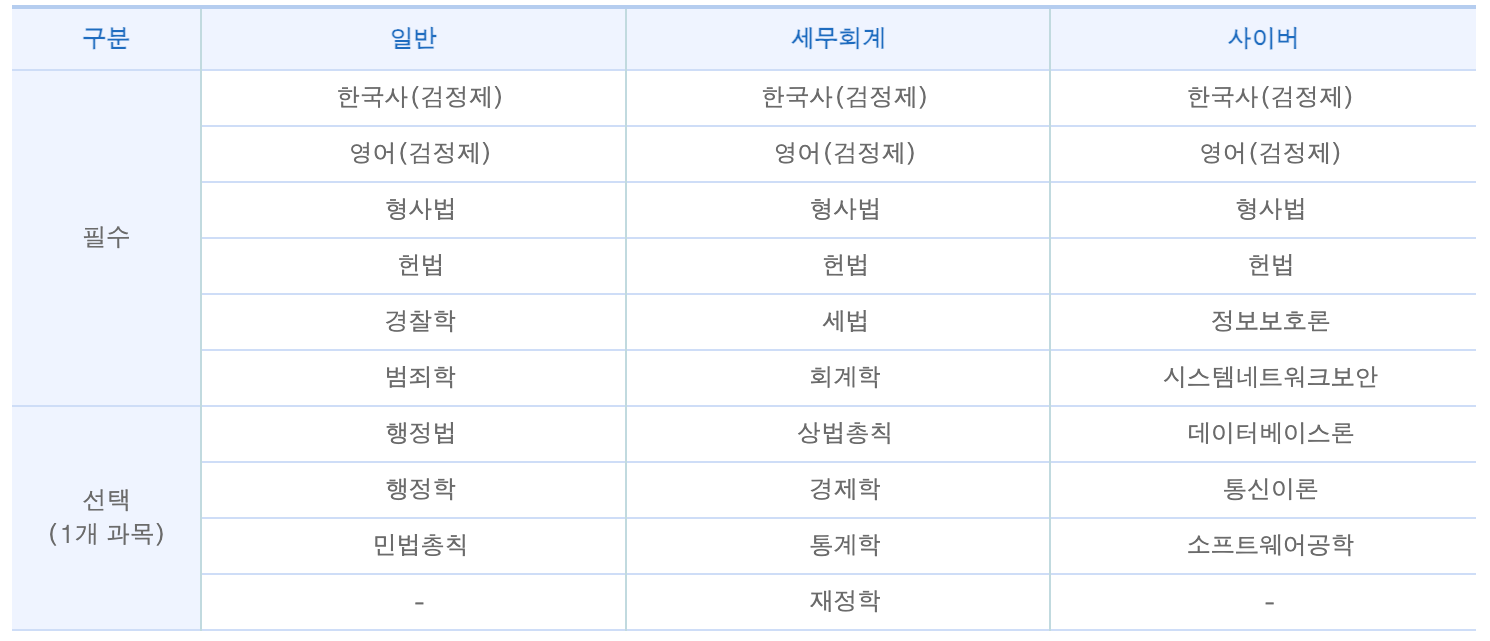 | 구분 | 일반 | 세무회계 | 사이버 |
|---|---|---|---|
| 필수 | 한국사(검정제) | 한국사(검정제) | 한국사(검정제) |
|  | 영어(검정제) | 영어(검정제) | 영어(검정제) |
|  | 형사법 | 형사법 | 형사법 |
|  | 헌법 | 헌법 | 헌법 |
|  | 경찰학 | 세법 | 정보보호론 |
|  | 범죄학 | 회계학 | 시스템네트워크보안 |
| 선택 (1개 과목) | 행정법 | 상법총칙 | 데이터베이스론 |
|  | 행정학 | 경제학 | 통신이론 |
|  | 민법총칙 | 통계학 | 소프트웨어공학 |
|  | - | 재정학 | - |